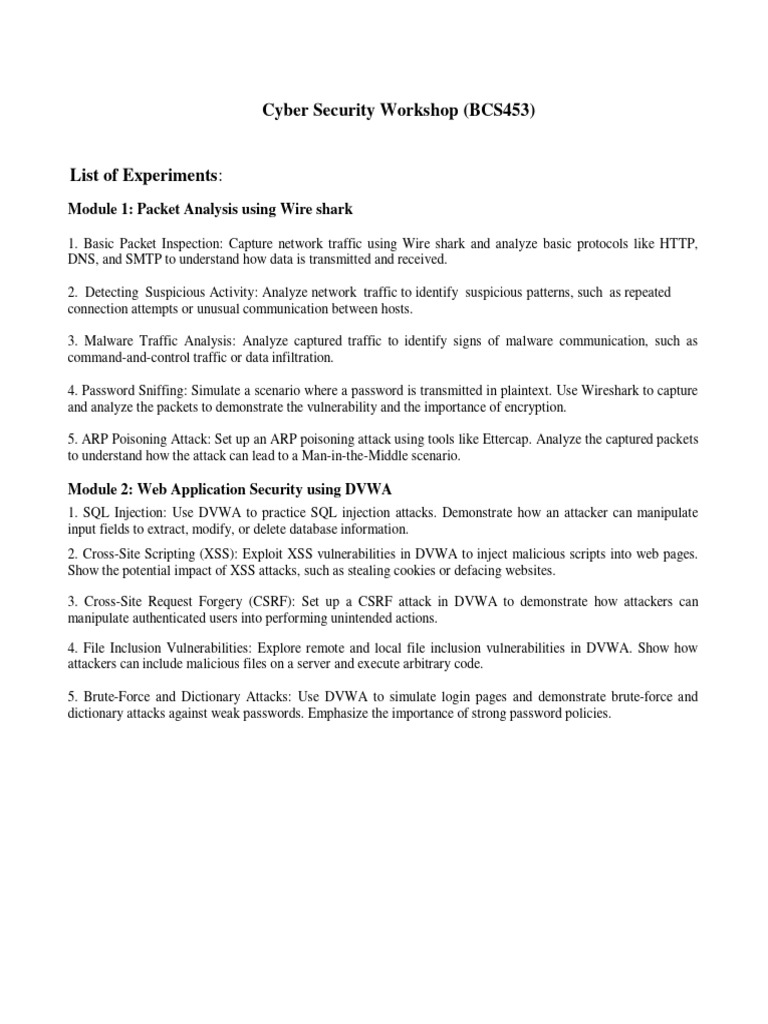 Cyber Security Workshop (BCS453)

List of Experiments:

Module 1: Packet Analysis using Wire shark

1. Basic Packet Inspection: Capture network traffic using Wire shark and analyze basic protocols like HTTP, DNS, and SMTP to understand how data is transmitted and received.

2. Detecting Suspicious Activity: Analyze network traffic to identify suspicious patterns, such as repeated connection attempts or unusual communication between hosts.

3. Malware Traffic Analysis: Analyze captured traffic to identify signs of malware communication, such as command-and-control traffic or data infiltration.

4. Password Sniffing: Simulate a scenario where a password is transmitted in plaintext. Use Wireshark to capture and analyze the packets to demonstrate the vulnerability and the importance of encryption.

5. ARP Poisoning Attack: Set up an ARP poisoning attack using tools like Ettercap. Analyze the captured packets to understand how the attack can lead to a Man-in-the-Middle scenario.

Module 2: Web Application Security using DVWA

1. SQL Injection: Use DVWA to practice SQL injection attacks. Demonstrate how an attacker can manipulate input fields to extract, modify, or delete database information.

2. Cross-Site Scripting (XSS): Exploit XSS vulnerabilities in DVWA to inject malicious scripts into web pages. Show the potential impact of XSS attacks, such as stealing cookies or defacing websites.

3. Cross-Site Request Forgery (CSRF): Set up a CSRF attack in DVWA to demonstrate how attackers can manipulate authenticated users into performing unintended actions.

4. File Inclusion Vulnerabilities: Explore remote and local file inclusion vulnerabilities in DVWA. Show how attackers can include malicious files on a server and execute arbitrary code.

5. Brute-Force and Dictionary Attacks: Use DVWA to simulate login pages and demonstrate brute-force and dictionary attacks against weak passwords. Emphasize the importance of strong password policies.